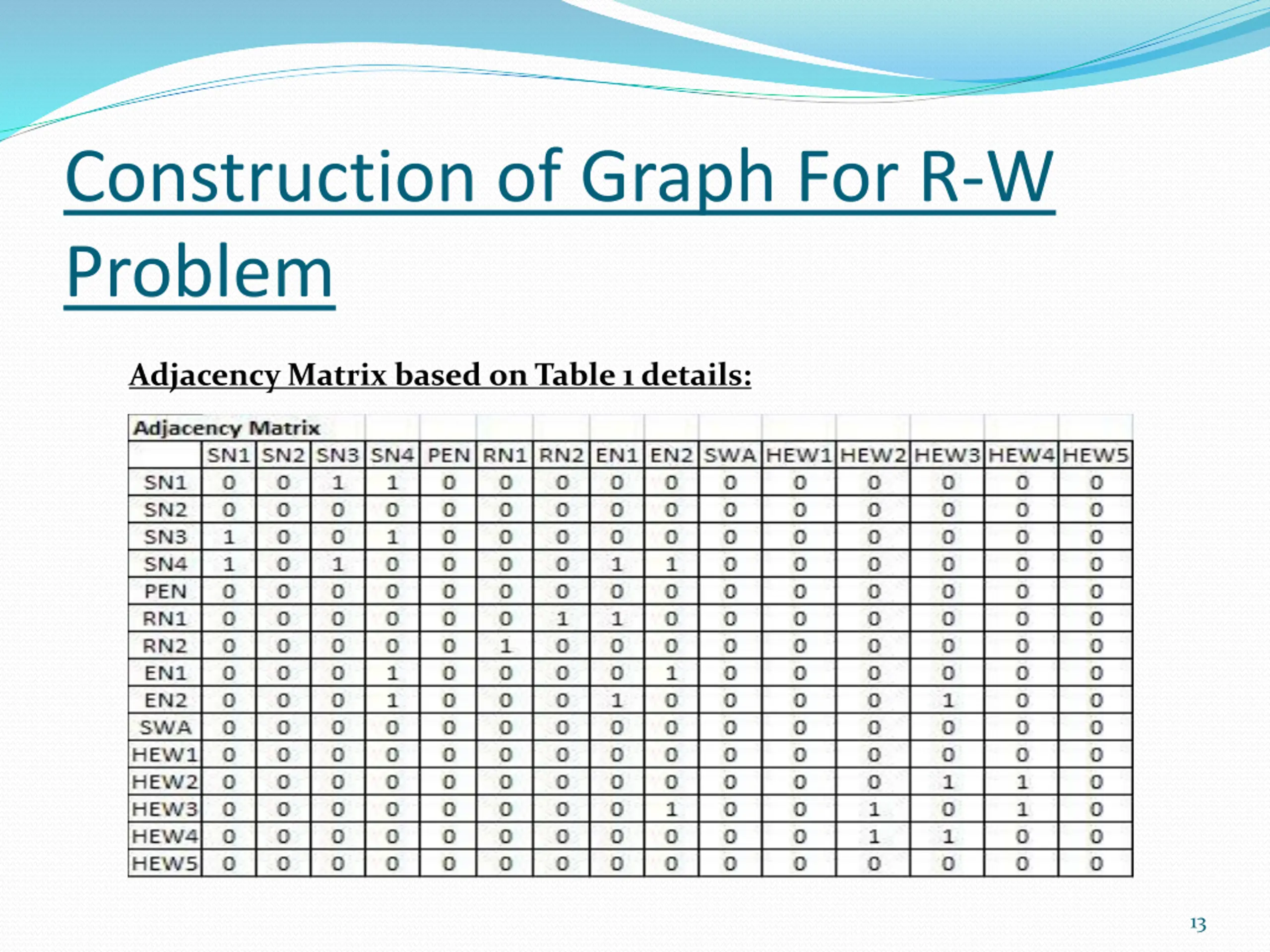 Construction of Graph For R-W Problem

Adjacency Matrix based on Table 1 details:

Adjacency Matrix

| | SN1 | SN2 | SN3 | SN4 | PEN | RN1 | RN2 | EN1 | EN2 | SWA | HEW1 | HEW2 | HEW3 | HEW4 | HEW5 |
|---|---|---|---|---|---|---|---|---|---|---|---|---|---|---|---|
| SN1 | 0 | 0 | 1 | 1 | 0 | 0 | 0 | 0 | 0 | 0 | 0 | 0 | 0 | 0 | 0 |
| SN2 | 0 | 0 | 0 | 0 | 0 | 0 | 0 | 0 | 0 | 0 | 0 | 0 | 0 | 0 | 0 |
| SN3 | 1 | 0 | 0 | 1 | 0 | 0 | 0 | 0 | 0 | 0 | 0 | 0 | 0 | 0 | 0 |
| SN4 | 1 | 0 | 1 | 0 | 0 | 0 | 0 | 1 | 1 | 0 | 0 | 0 | 0 | 0 | 0 |
| PEN | 0 | 0 | 0 | 0 | 0 | 0 | 0 | 0 | 0 | 0 | 0 | 0 | 0 | 0 | 0 |
| RN1 | 0 | 0 | 0 | 0 | 0 | 0 | 1 | 1 | 0 | 0 | 0 | 0 | 0 | 0 | 0 |
| RN2 | 0 | 0 | 0 | 0 | 0 | 1 | 0 | 0 | 0 | 0 | 0 | 0 | 0 | 0 | 0 |
| EN1 | 0 | 0 | 0 | 1 | 0 | 0 | 0 | 0 | 1 | 0 | 0 | 0 | 0 | 0 | 0 |
| EN2 | 0 | 0 | 0 | 1 | 0 | 0 | 0 | 1 | 0 | 0 | 0 | 0 | 1 | 0 | 0 |
| SWA | 0 | 0 | 0 | 0 | 0 | 0 | 0 | 0 | 0 | 0 | 0 | 0 | 0 | 0 | 0 |
| HEW1 | 0 | 0 | 0 | 0 | 0 | 0 | 0 | 0 | 0 | 0 | 0 | 0 | 0 | 0 | 0 |
| HEW2 | 0 | 0 | 0 | 0 | 0 | 0 | 0 | 0 | 0 | 0 | 0 | 0 | 1 | 1 | 0 |
| HEW3 | 0 | 0 | 0 | 0 | 0 | 0 | 0 | 0 | 1 | 0 | 0 | 1 | 0 | 1 | 0 |
| HEW4 | 0 | 0 | 0 | 0 | 0 | 0 | 0 | 0 | 0 | 0 | 0 | 1 | 1 | 0 | 0 |
| HEW5 | 0 | 0 | 0 | 0 | 0 | 0 | 0 | 0 | 0 | 0 | 0 | 0 | 0 | 0 | 0 |

13